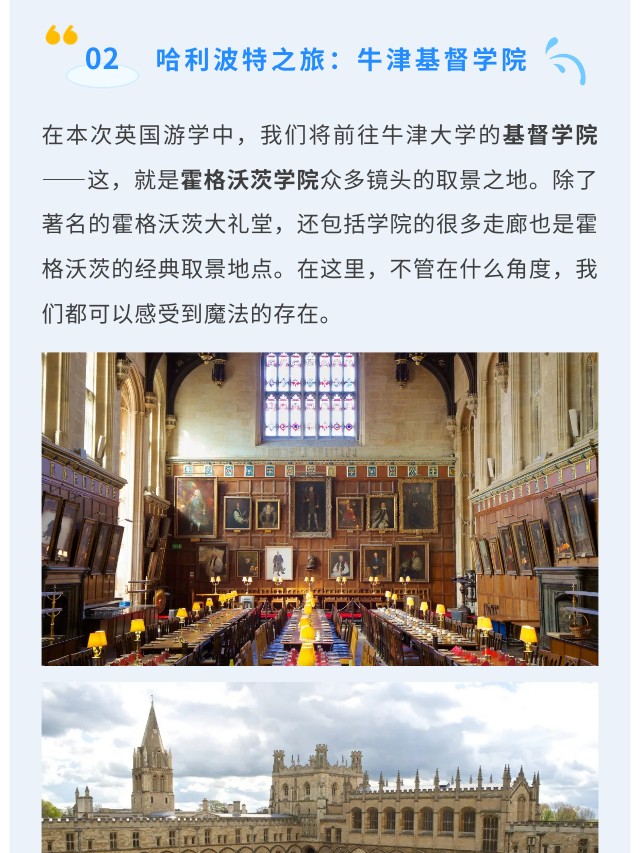 02 哈利波特之旅：牛津基督学院

在本次英国游学中，我们将前往牛津大学的基督学院——这，就是霍格沃茨学院众多镜头的取景之地。除了著名的霍格沃茨大礼堂，还包括学院的很多走廊也是霍格沃茨的经典取景地点。在这里，不管在什么角度，我们都可以感受到魔法的存在。